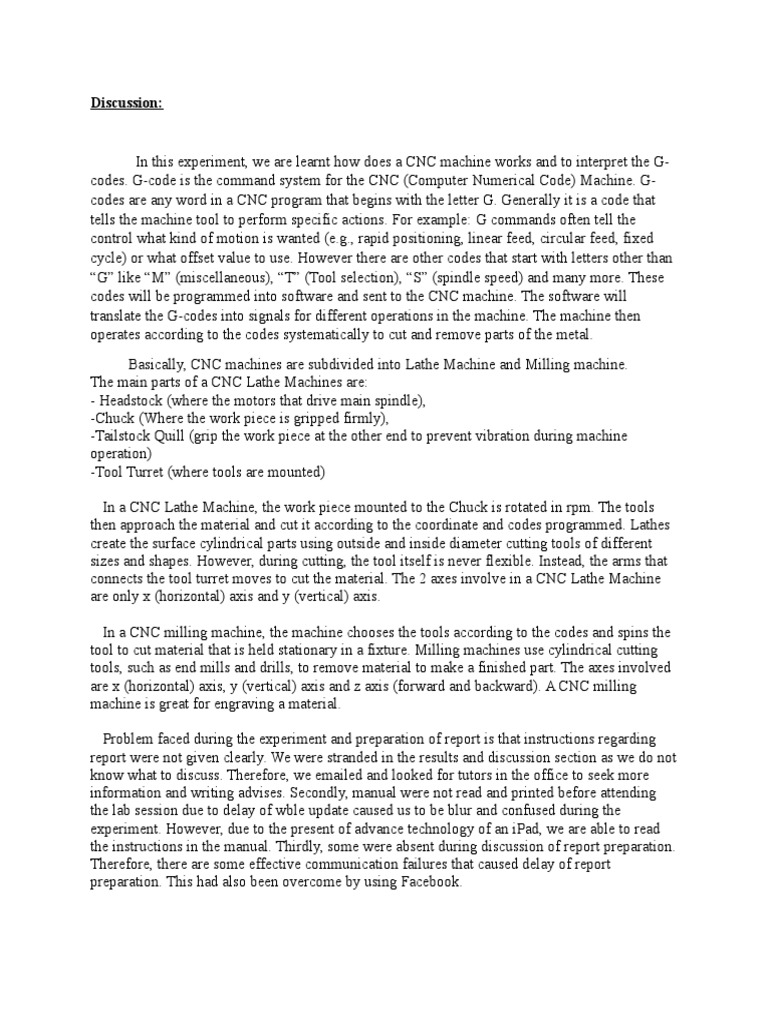 Discussion:

In this experiment, we are learnt how does a CNC machine works and to interpret the G-codes. G-code is the command system for the CNC (Computer Numerical Code) Machine. G-codes are any word in a CNC program that begins with the letter G. Generally it is a code that tells the machine tool to perform specific actions. For example: G commands often tell the control what kind of motion is wanted (e.g., rapid positioning, linear feed, circular feed, fixed cycle) or what offset value to use. However there are other codes that start with letters other than “G” like “M” (miscellaneous), “T” (Tool selection), “S” (spindle speed) and many more. These codes will be programmed into software and sent to the CNC machine. The software will translate the G-codes into signals for different operations in the machine. The machine then operates according to the codes systematically to cut and remove parts of the metal.

Basically, CNC machines are subdivided into Lathe Machine and Milling machine.
The main parts of a CNC Lathe Machines are:
- Headstock (where the motors that drive main spindle),
-Chuck (Where the work piece is gripped firmly),
-Tailstock Quill (grip the work piece at the other end to prevent vibration during machine operation)
-Tool Turret (where tools are mounted)

In a CNC Lathe Machine, the work piece mounted to the Chuck is rotated in rpm. The tools then approach the material and cut it according to the coordinate and codes programmed. Lathes create the surface cylindrical parts using outside and inside diameter cutting tools of different sizes and shapes. However, during cutting, the tool itself is never flexible. Instead, the arms that connects the tool turret moves to cut the material. The 2 axes involve in a CNC Lathe Machine are only x (horizontal) axis and y (vertical) axis.

In a CNC milling machine, the machine chooses the tools according to the codes and spins the tool to cut material that is held stationary in a fixture. Milling machines use cylindrical cutting tools, such as end mills and drills, to remove material to make a finished part. The axes involved are x (horizontal) axis, y (vertical) axis and z axis (forward and backward). A CNC milling machine is great for engraving a material.

Problem faced during the experiment and preparation of report is that instructions regarding report were not given clearly. We were stranded in the results and discussion section as we do not know what to discuss. Therefore, we emailed and looked for tutors in the office to seek more information and writing advises. Secondly, manual were not read and printed before attending the lab session due to delay of wble update caused us to be blur and confused during the experiment. However, due to the present of advance technology of an iPad, we are able to read the instructions in the manual. Thirdly, some were absent during discussion of report preparation. Therefore, there are some effective communication failures that caused delay of report preparation. This had also been overcome by using Facebook.